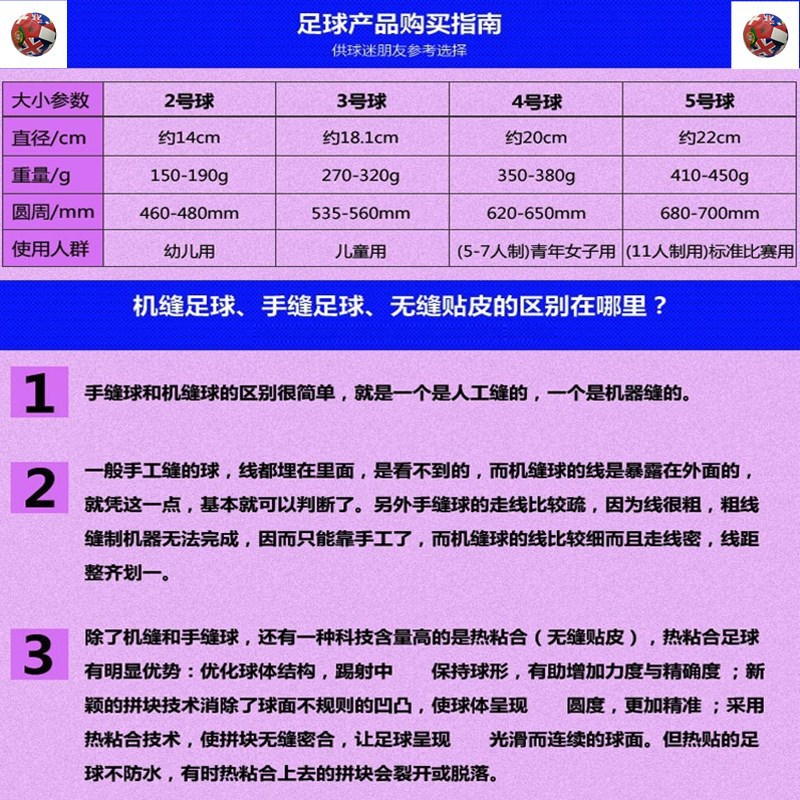 足球产品购买指南
供球迷朋友参考选择

| 大小参数 | 2号球 | 3号球 | 4号球 | 5号球 |
|---|---|---|---|---|
| 直径/cm | 约14cm | 约18.1cm | 约20cm | 约22cm |
| 重量/g | 150-190g | 270-320g | 350-380g | 410-450g |
| 圆周/mm | 460-480mm | 535-560mm | 620-650mm | 680-700mm |
| 使用人群 | 幼儿用 | 儿童用 | (5-7人制)青年女子用 | (11人制用)标准比赛用 |

机缝足球、手缝足球、无缝贴皮的区别在哪里？

1 手缝球和机缝球的区别很简单，就是一个是人工缝的，一个是机器缝的。

2 一般手工缝的球，线都埋在里面，是看不到的，而机缝球的线是暴露在外面的，就凭这一点，基本就可以判断了。另外手缝球的走线比较疏，因为线很粗，粗线缝制机器无法完成，因而只能靠手工了，而机缝球的线比较细而且走线密，线距整齐划一。

3 除了机缝和手缝球，还有一种科技含量高的是热粘合（无缝贴皮），热粘合足球有明显优势：优化球体结构，踢射中 保持球形，有助增加力度与精确度；新颖的拼块技术消除了球面不规则的凹凸，使球体呈现 圆度，更加精准；采用热粘合技术，使拼块无缝密合，让足球呈现 光滑而连续的球面。但热贴的足球不防水，有时热粘合上去的拼块会裂开或脱落。